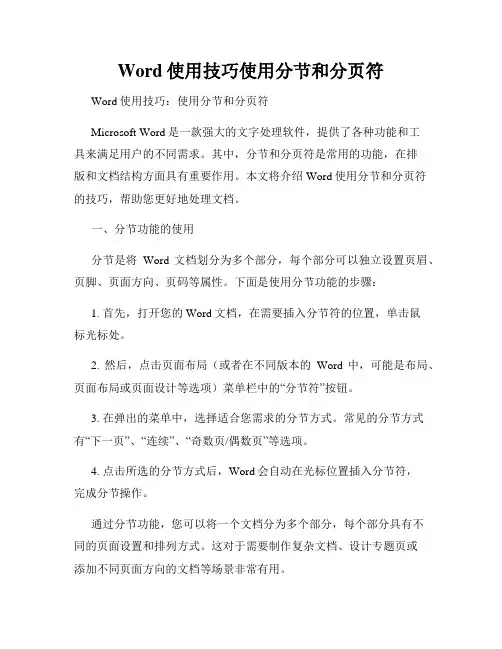 Word 使用技巧使用分节和分页符

Word 使用技巧：使用分节和分页符

Microsoft Word 是一款强大的文字处理软件，提供了各种功能和工具来满足用户的不同需求。其中，分节和分页符是常用的功能，在排版和文档结构方面具有重要作用。本文将介绍 Word 使用分节和分页符的技巧，帮助您更好地处理文档。

一、分节功能的使用

分节是将 Word 文档划分为多个部分，每个部分可以独立设置页眉、页脚、页面方向、页码等属性。下面是使用分节功能的步骤：

1. 首先，打开您的 Word 文档，在需要插入分节符的位置，单击鼠标光标处。

2. 然后，点击页面布局（或者在不同版本的 Word 中，可能是布局、页面布局或页面设计等选项）菜单栏中的“分节符”按钮。

3. 在弹出的菜单中，选择适合您需求的分节方式。常见的分节方式有“下一页”、“连续”、“奇数页/偶数页”等选项。

4. 点击所选的分节方式后，Word 会自动在光标位置插入分节符，完成分节操作。

通过分节功能，您可以将一个文档分为多个部分，每个部分具有不同的页面设置和排列方式。这对于需要制作复杂文档、设计专题页或添加不同页面方向的文档等场景非常有用。